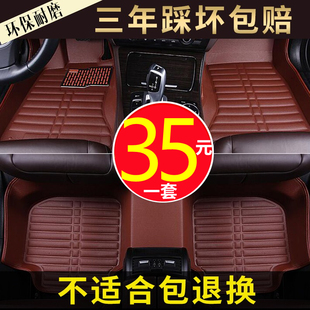 环保耐磨

三年踩坏包赔

35元
一套

不适合包退换